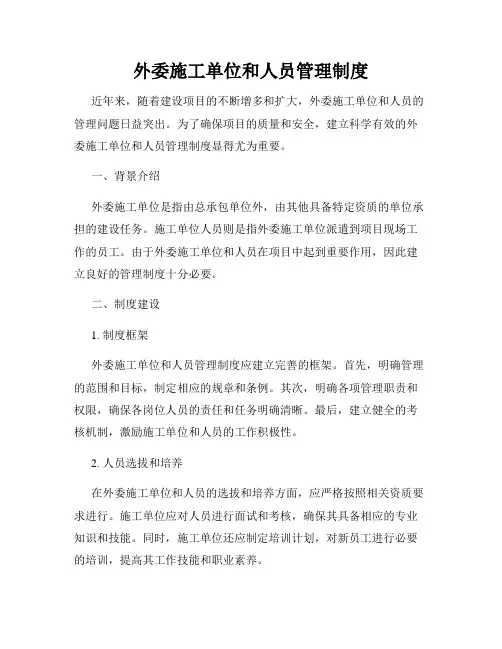 外委施工单位和人员管理制度

近年来，随着建设项目的不断增多和扩大，外委施工单位和人员的管理问题日益突出。为了确保项目的质量和安全，建立科学有效的外委施工单位和人员管理制度显得尤为重要。

一、背景介绍

外委施工单位是指由总承包单位外，由其他具备特定资质的单位承担的建设任务。施工单位人员则是指外委施工单位派遣到项目现场工作的员工。由于外委施工单位和人员在项目中起到重要作用，因此建立良好的管理制度十分必要。

二、制度建设

1. 制度框架

外委施工单位和人员管理制度应建立完善的框架。首先，明确管理的范围和目标，制定相应的规章和条例。其次，明确各项管理职责和权限，确保各岗位人员的责任和任务明确清晰。最后，建立健全的考核机制，激励施工单位和人员的工作积极性。

2. 人员选拔和培养

在外委施工单位和人员的选拔和培养方面，应严格按照相关资质要求进行。施工单位应对人员进行面试和考核，确保其具备相应的专业知识和技能。同时，施工单位还应制定培训计划，对新员工进行必要的培训，提高其工作技能和职业素养。